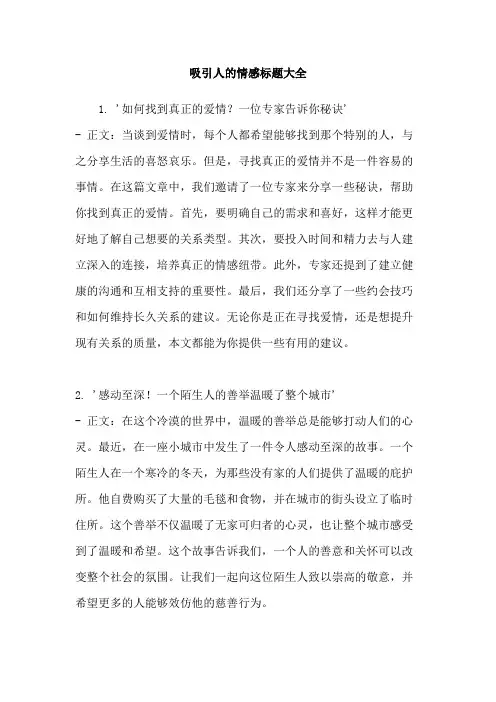 吸引人的情感标题大全

1. '如何找到真正的爱情？一位专家告诉你秘诀'
- 正文：当谈到爱情时，每个人都希望能够找到那个特别的人，与之分享生活的喜怒哀乐。但是，寻找真正的爱情并不是一件容易的事情。在这篇文章中，我们邀请了一位专家来分享一些秘诀，帮助你找到真正的爱情。首先，要明确自己的需求和喜好，这样才能更好地了解自己想要的关系类型。其次，要投入时间和精力去与人建立深入的连接，培养真正的情感纽带。此外，专家还提到了建立健康的沟通和互相支持的重要性。最后，我们还分享了一些约会技巧和如何维持长久关系的建议。无论你是正在寻找爱情，还是想提升现有关系的质量，本文都能为你提供一些有用的建议。

2. '感动至深！一个陌生人的善举温暖了整个城市'
- 正文：在这个冷漠的世界中，温暖的善举总是能够打动人们的心灵。最近，在一座小城市中发生了一件令人感动至深的故事。一个陌生人在一个寒冷的冬天，为那些没有家的人们提供了温暖的庇护所。他自费购买了大量的毛毯和食物，并在城市的街头设立了临时住所。这个善举不仅温暖了无家可归者的心灵，也让整个城市感受到了温暖和希望。这个故事告诉我们，一个人的善意和关怀可以改变整个社会的氛围。让我们一起向这位陌生人致以崇高的敬意，并希望更多的人能够效仿他的慈善行为。